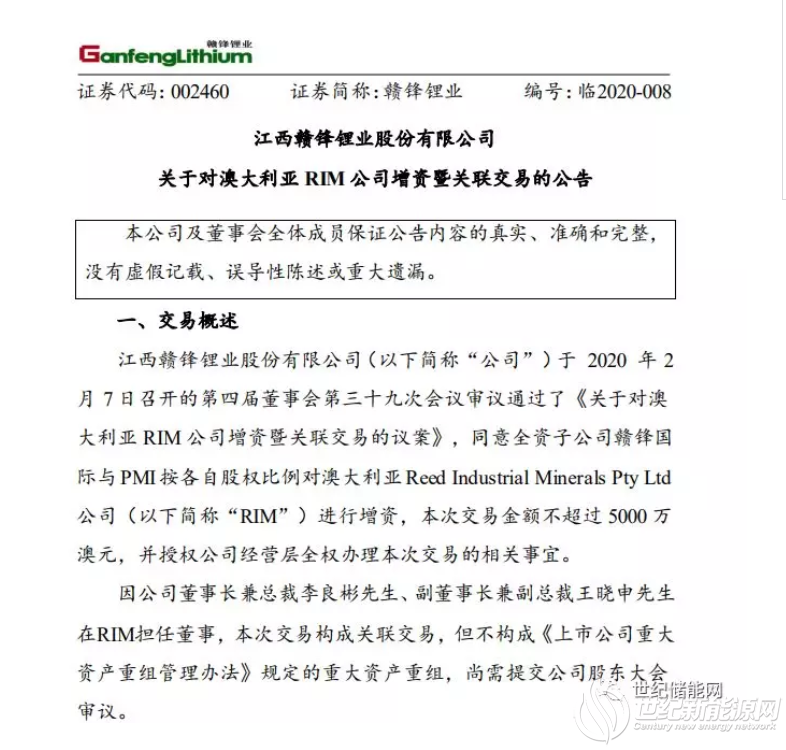 赣锋锂业
GanfengLithium

证券代码：002460　　证券简称：赣锋锂业　　编号：临2020-008

江西赣锋锂业股份有限公司

关于对澳大利亚 RIM 公司增资暨关联交易的公告

本公司及董事会全体成员保证公告内容的真实、准确和完整，没有虚假记载、误导性陈述或重大遗漏。

一、交易概述

江西赣锋锂业股份有限公司（以下简称“公司”）于 2020 年 2 月 7 日召开的第四届董事会第三十九次会议审议通过了《关于对澳大利亚 RIM 公司增资暨关联交易的议案》，同意全资子公司赣锋国际与 PMI 按各自股权比例对澳大利亚 Reed Industrial Minerals Pty Ltd 公司（以下简称“RIM”）进行增资，本次交易金额不超过 5000 万澳元，并授权公司经营层全权办理本次交易的相关事宜。

因公司董事长兼总裁李良彬先生、副董事长兼副总裁王晓申先生在RIM担任董事，本次交易构成关联交易，但不构成《上市公司重大资产重组管理办法》规定的重大资产重组，尚需提交公司股东大会审议。

世纪储能网
世纪新能源网
Century new energy network